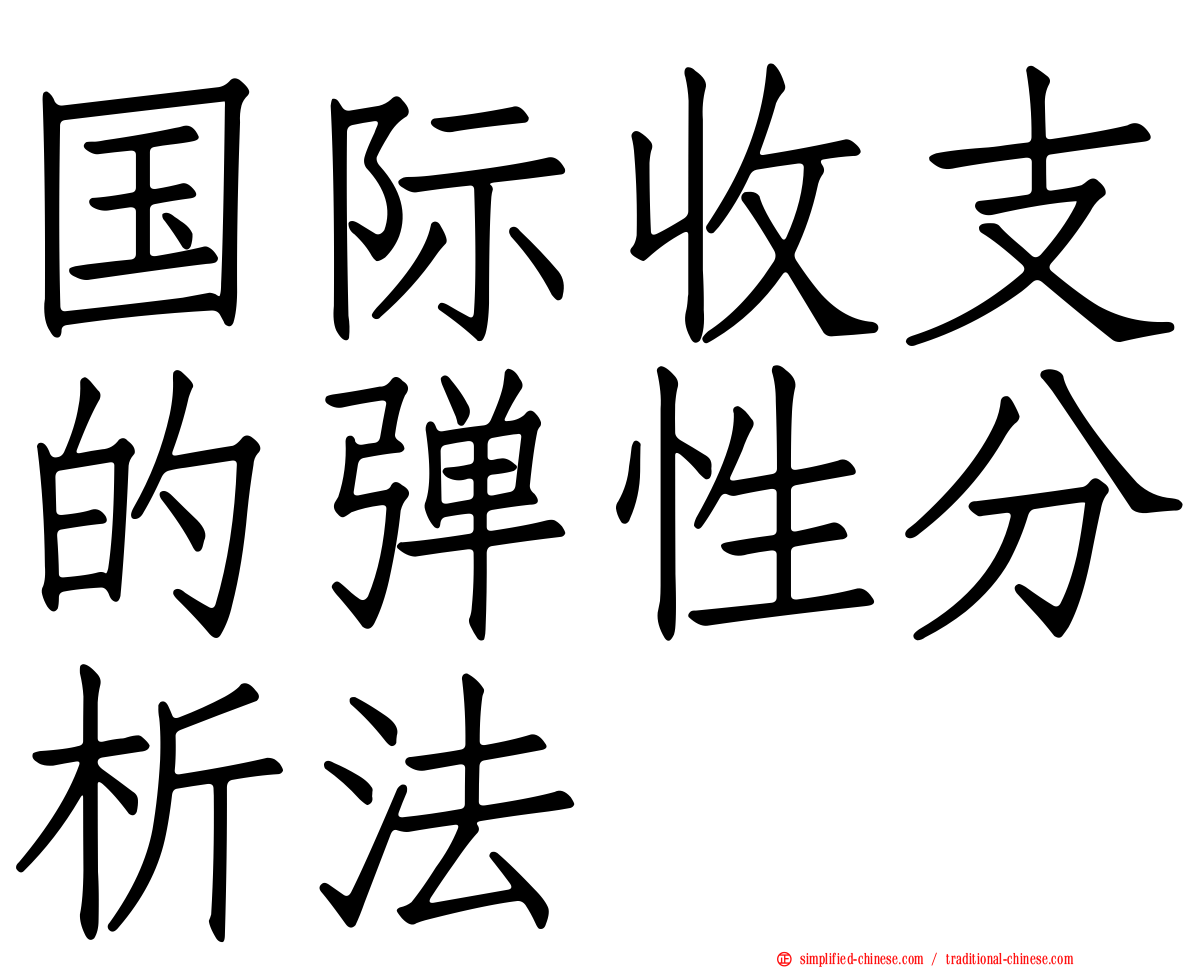 国际收支的弹性分析法

simplified-chinese.com / traditional-chinese.com